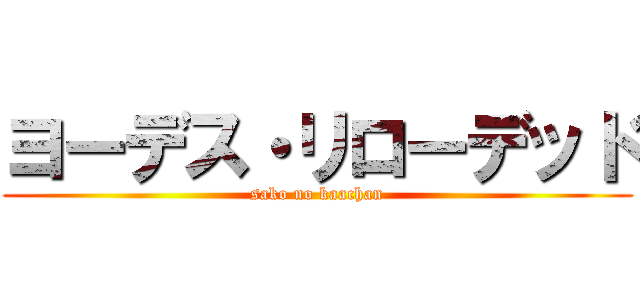 ヨーデス・リローデッド
sako no kaachan